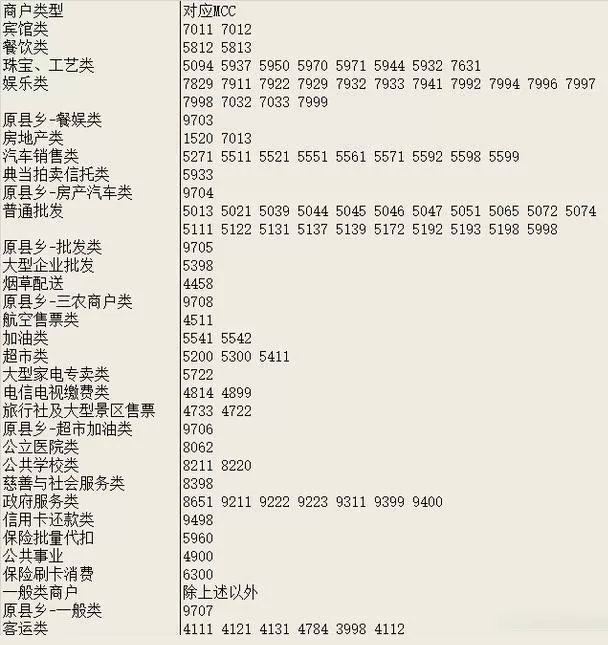 | 商户类型 | 对应MCC |
|---|---|
| 宾馆类 | 7011 7012 |
| 餐饮类 | 5812 5813 |
| 珠宝、工艺类 | 5094 5937 5950 5970 5971 5944 5932 7631 |
| 娱乐类 | 7829 7911 7922 7929 7932 7933 7941 7992 7994 7996 7997 7998 7032 7033 7999 |
| 原县乡-餐娱类 | 9703 |
| 房地产类 | 1520 7013 |
| 汽车销售类 | 5271 5511 5521 5551 5561 5571 5592 5598 5599 |
| 典当拍卖信托类 | 5933 |
| 原县乡-房产汽车类 | 9704 |
| 普通批发 | 5013 5021 5039 5044 5045 5046 5047 5051 5065 5072 5074 5111 5122 5131 5137 5139 5172 5192 5193 5198 5998 |
| 原县乡-批发类 | 9705 |
| 大型企业批发 | 5398 |
| 烟草配送 | 4458 |
| 原县乡-三农商户类 | 9708 |
| 航空售票类 | 4511 |
| 加油类 | 5541 5542 |
| 超市类 | 5200 5300 5411 |
| 大型家电专卖类 | 5722 |
| 电信电视缴费类 | 4814 4899 |
| 旅行社及大型景区售票 | 4733 4722 |
| 原县乡-超市加油类 | 9706 |
| 公立医院类 | 8062 |
| 公共学校类 | 8211 8220 |
| 慈善与社会服务类 | 8398 |
| 政府服务类 | 8651 9211 9222 9223 9311 9399 9400 |
| 信用卡还款类 | 9498 |
| 保险批量代扣 | 5960 |
| 公共事业 | 4900 |
| 保险刷卡消费 | 6300 |
| 一般类商户 | 除上述以外 |
| 原县乡-一般类 | 9707 |
| 客运类 | 4111 4121 4131 4784 3998 4112 |